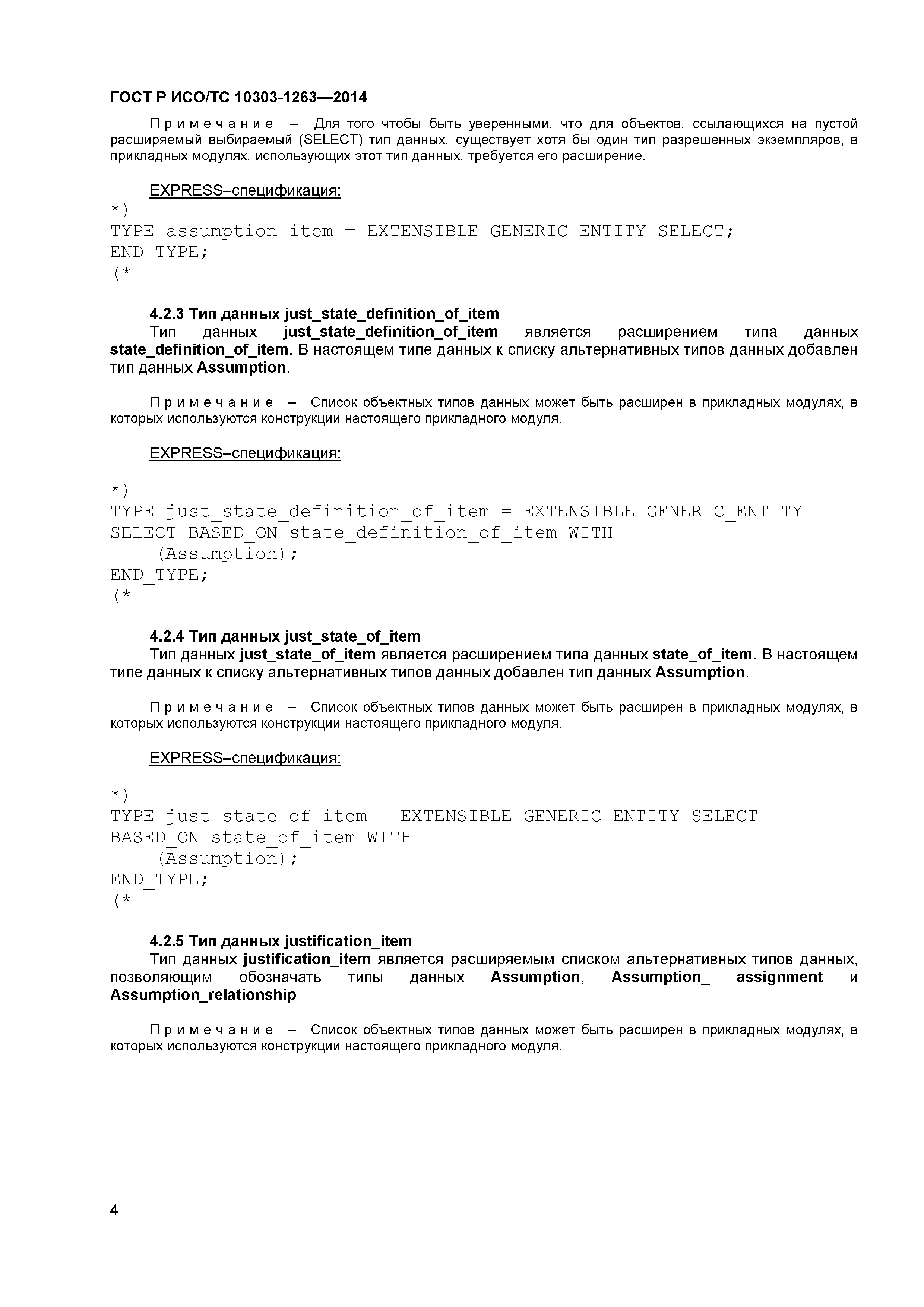 ГОСТ Р ИСО/ТС 10303-1263—2014

Примечание – Для того чтобы быть уверенными, что для объектов, ссылающихся на пустой расширяемый выбираемый (SELECT) тип данных, существует хотя бы один тип разрешенных экземпляров, в прикладных модулях, использующих этот тип данных, требуется его расширение.

EXPRESS–спецификация:
*)
TYPE assumption_item = EXTENSIBLE GENERIC_ENTITY SELECT;
END_TYPE;
(*

4.2.3 Тип данных just_state_definition_of_item
Тип данных just_state_definition_of_item является расширением типа данных state_definition_of_item. В настоящем типе данных к списку альтернативных типов данных добавлен тип данных Assumption.

Примечание – Список объектных типов данных может быть расширен в прикладных модулях, в которых используются конструкции настоящего прикладного модуля.

EXPRESS–спецификация:

*)
TYPE just_state_definition_of_item = EXTENSIBLE GENERIC_ENTITY
SELECT BASED_ON state_definition_of_item WITH
(Assumption);
END_TYPE;
(*

4.2.4 Тип данных just_state_of_item
Тип данных just_state_of_item является расширением типа данных state_of_item. В настоящем типе данных к списку альтернативных типов данных добавлен тип данных Assumption.

Примечание – Список объектных типов данных может быть расширен в прикладных модулях, в которых используются конструкции настоящего прикладного модуля.

EXPRESS–спецификация:

*)
TYPE just_state_of_item = EXTENSIBLE GENERIC_ENTITY SELECT
BASED_ON state_of_item WITH
(Assumption);
END_TYPE;
(*

4.2.5 Тип данных justification_item
Тип данных justification_item является расширяемым списком альтернативных типов данных, позволяющим обозначать типы данных Assumption, Assumption_ assignment и Assumption_relationship

Примечание – Список объектных типов данных может быть расширен в прикладных модулях, в которых используются конструкции настоящего прикладного модуля.

4